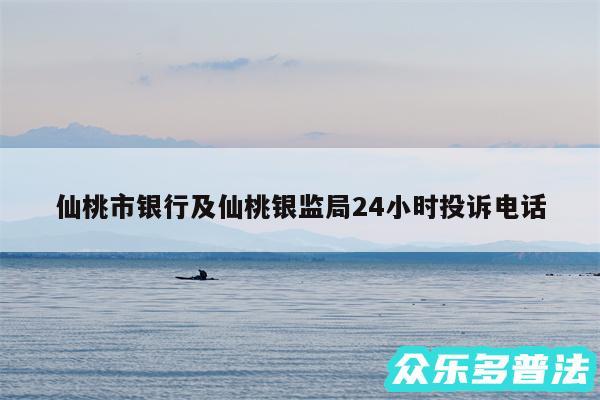 仙桃市银行及仙桃银监局24小时投诉电话

众乐多普法